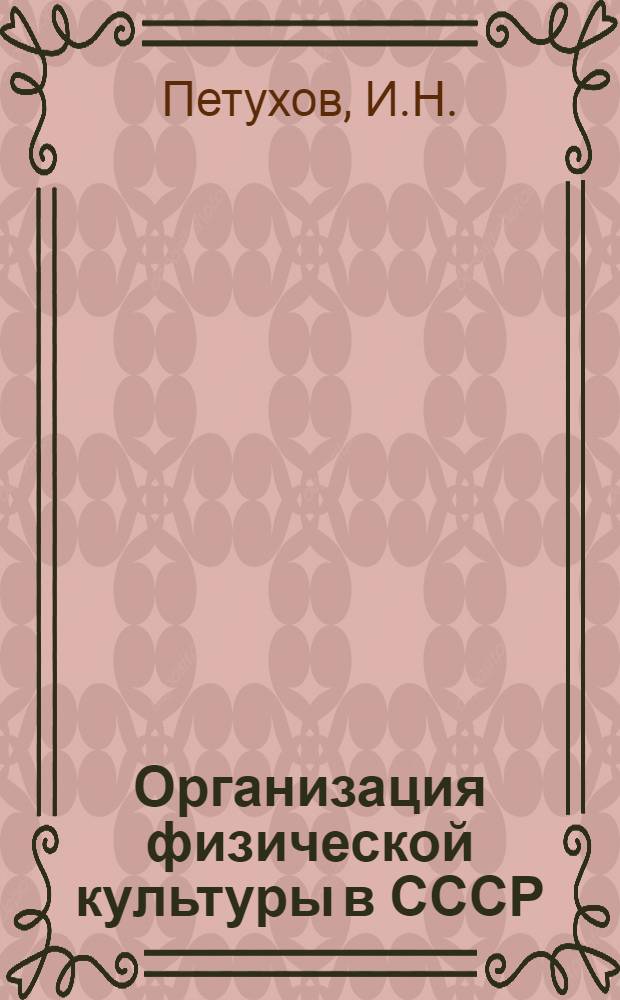 Петухов, И.Н.

Организация физической культуры в СССР